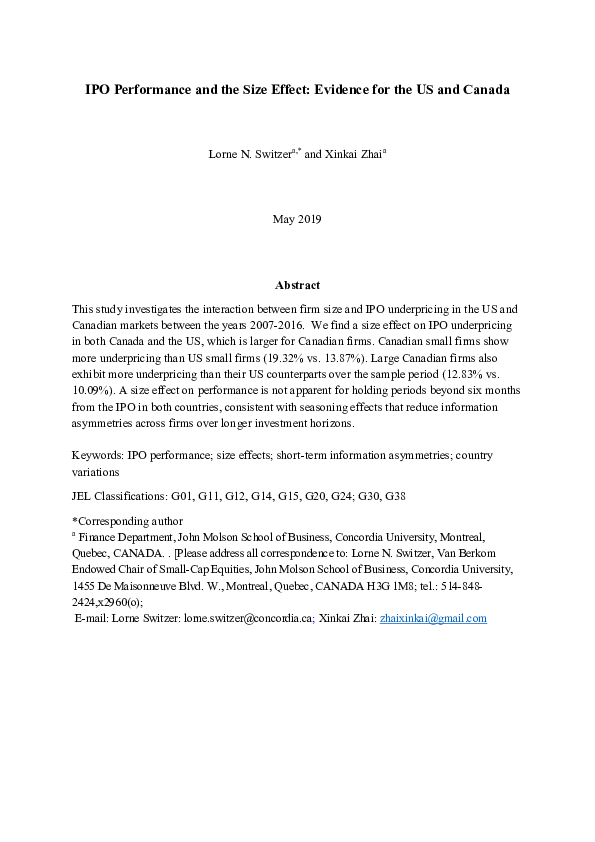 IPO Performance and the Size Effect: Evidence for the US and Canada

Lorne N. Switzer$^{a,*}$ and Xinkai Zhai$^{a}$

May 2019

Abstract

This study investigates the interaction between firm size and IPO underpricing in the US and Canadian markets between the years 2007-2016. We find a size effect on IPO underpricing in both Canada and the US, which is larger for Canadian firms. Canadian small firms show more underpricing than US small firms (19.32% vs. 13.87%). Large Canadian firms also exhibit more underpricing than their US counterparts over the sample period (12.83% vs. 10.09%). A size effect on performance is not apparent for holding periods beyond six months from the IPO in both countries, consistent with seasoning effects that reduce information asymmetries across firms over longer investment horizons.

Keywords: IPO performance; size effects; short-term information asymmetries; country variations

JEL Classifications: G01, G11, G12, G14, G15, G20, G24; G30, G38

*Corresponding author
$^{a}$ Finance Department, John Molson School of Business, Concordia University, Montreal, Quebec, CANADA. . [Please address all correspondence to: Lorne N. Switzer, Van Berkom Endowed Chair of Small-Cap Equities, John Molson School of Business, Concordia University, 1455 De Maisonneuve Blvd. W., Montreal, Quebec, CANADA H3G 1M8; tel.: 514-848-2424,x2960(o);
E-mail: Lorne Switzer: lorne.switzer@concordia.ca; Xinkai Zhai: zhaixinkai@gmail.com